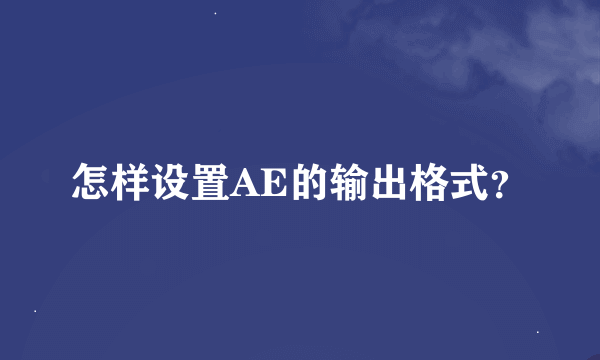 怎样设置AE的输出格式?